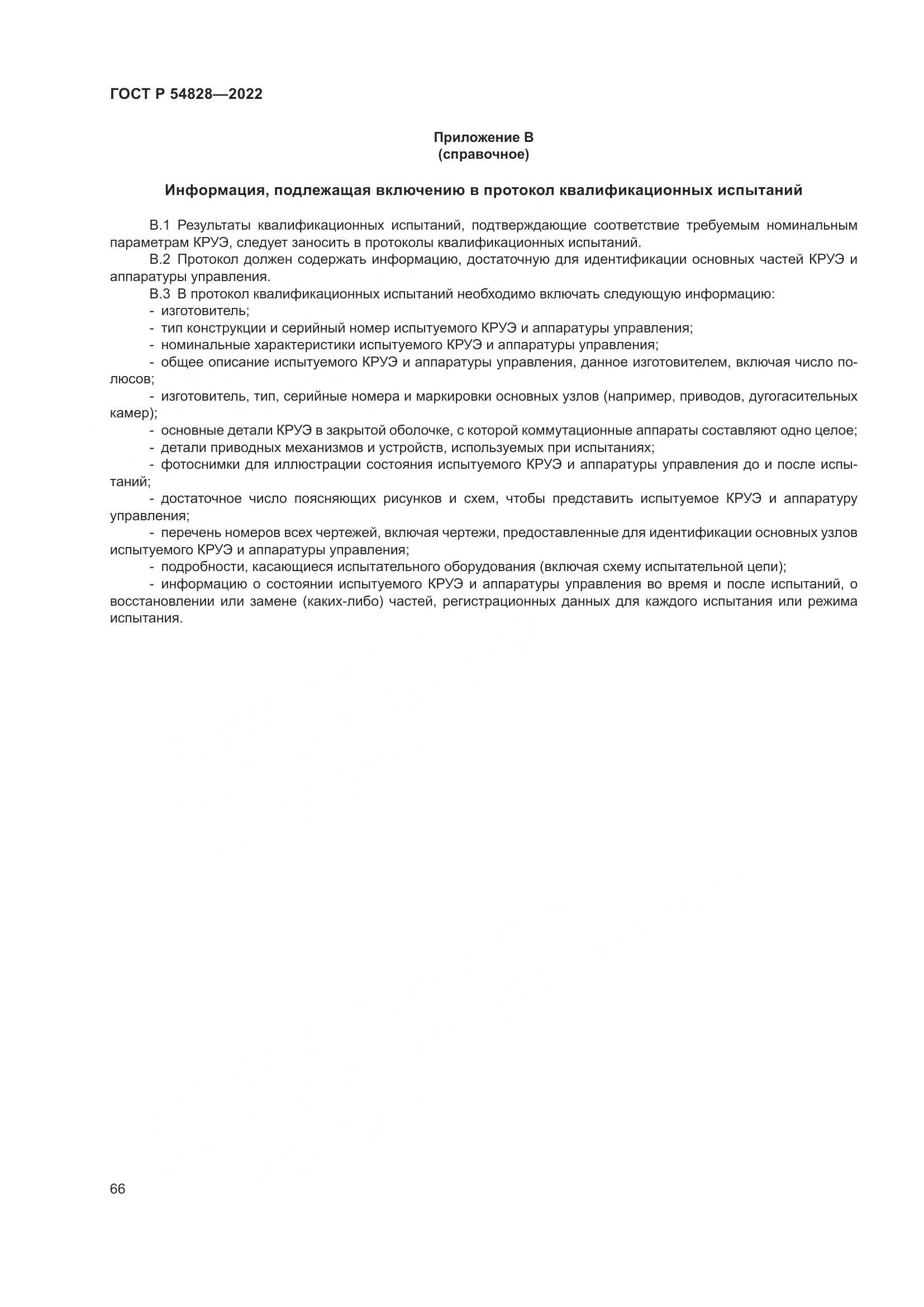 ГОСТ Р 54828—2022

Приложение В
(справочное)

Информация, подлежащая включению в протокол квалификационных испытаний

В.1 Результаты квалификационных испытаний, подтверждающие соответствие требуемым номинальным параметрам КРУЭ, следует заносить в протоколы квалификационных испытаний.
В.2 Протокол должен содержать информацию, достаточную для идентификации основных частей КРУЭ и аппаратуры управления.
В.3 В протокол квалификационных испытаний необходимо включать следующую информацию:
- изготовитель;
- тип конструкции и серийный номер испытуемого КРУЭ и аппаратуры управления;
- номинальные характеристики испытуемого КРУЭ и аппаратуры управления;
- общее описание испытуемого КРУЭ и аппаратуры управления, данное изготовителем, включая число полюсов;
- изготовитель, тип, серийные номера и маркировки основных узлов (например, приводов, дугогасительных камер);
- основные детали КРУЭ в закрытой оболочке, с которой коммутационные аппараты составляют одно целое;
- детали приводных механизмов и устройств, используемых при испытаниях;
- фотоснимки для иллюстрации состояния испытуемого КРУЭ и аппаратуры управления до и после испытаний;
- достаточное число поясняющих рисунков и схем, чтобы представить испытуемое КРУЭ и аппаратуру управления;
- перечень номеров всех чертежей, включая чертежи, предоставленные для идентификации основных узлов испытуемого КРУЭ и аппаратуры управления;
- подробности, касающиеся испытательного оборудования (включая схему испытательной цепи);
- информацию о состоянии испытуемого КРУЭ и аппаратуры управления во время и после испытаний, о восстановлении или замене (каких-либо) частей, регистрационных данных для каждого испытания или режима испытания.

66